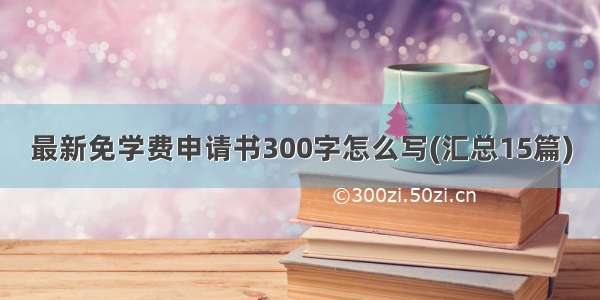 最新免学费申请书300字怎么写(汇总15篇)

©300zi.50zi.cn